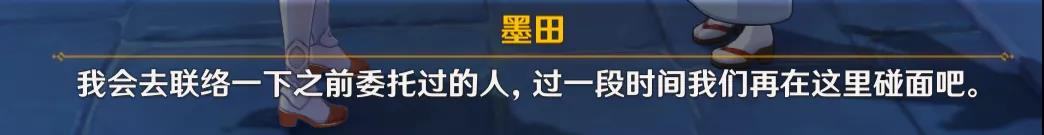 墨田

我会去联络一下之前委托过的人，过一段时间我们再在这里碰面吧。